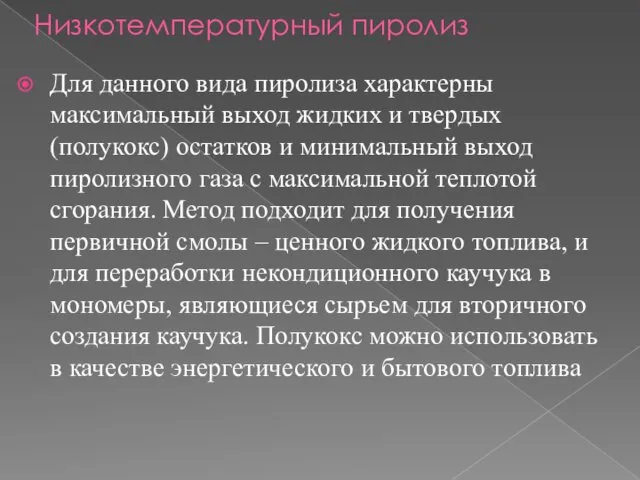 Низкотемпературный пиролиз

Для данного вида пиролиза характерны максимальный выход жидких и твердых (полукокс) остатков и минимальный выход пиролизного газа с максимальной теплотой сгорания. Метод подходит для получения первичной смолы – ценного жидкого топлива, и для переработки некондиционного каучука в мономеры, являющиеся сырьем для вторичного создания каучука. Полукокс можно использовать в качестве энергетического и бытового топлива